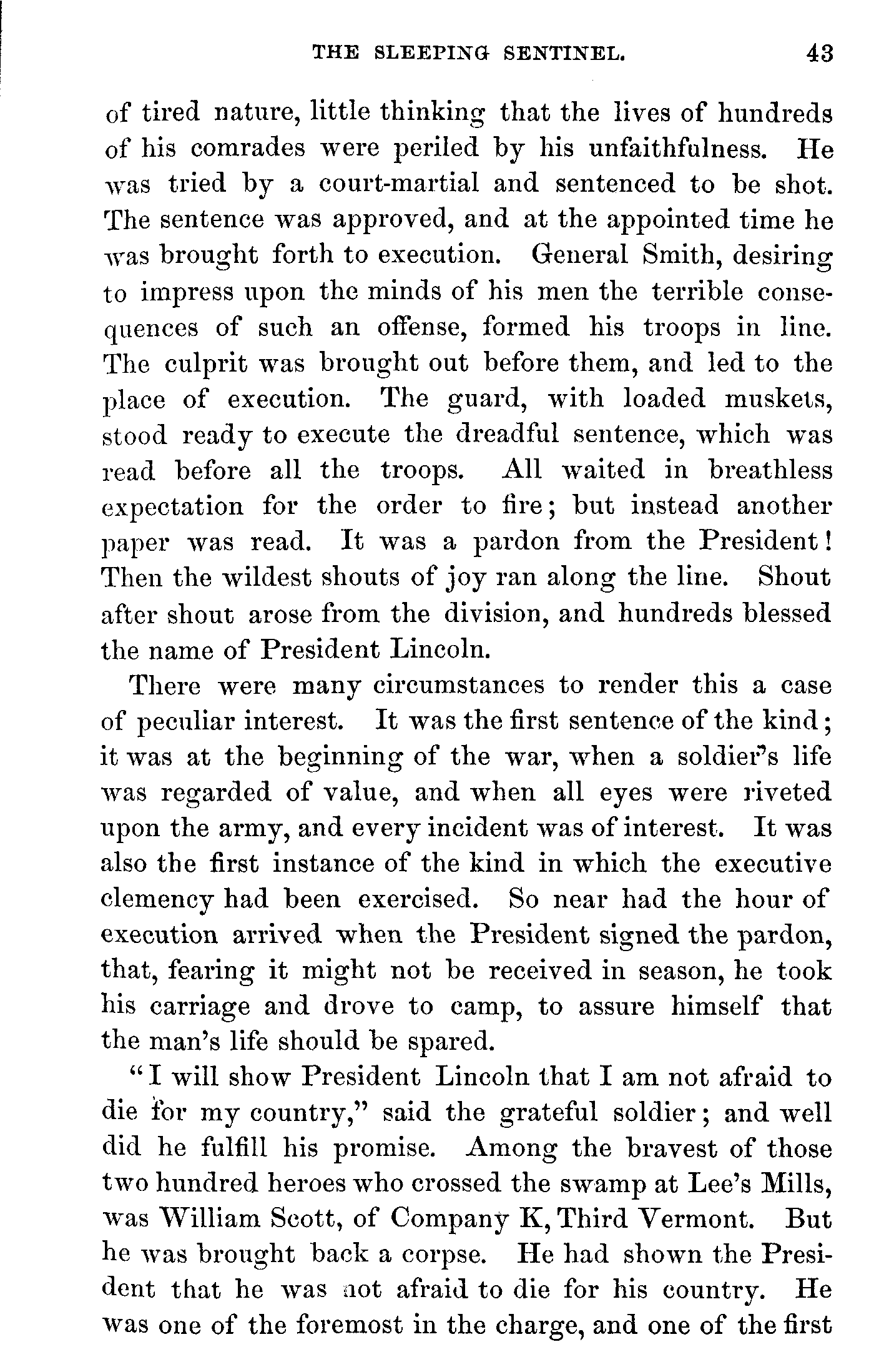 THE SLEEPING SENTINEL. 43

of tired nature, little thinking that the lives of hundreds of his comrades were periled by his unfaithfulness. He was tried by a court-martial and sentenced to be shot. The sentence was approved, and at the appointed time he was brought forth to execution. General Smith, desiring to impress upon the minds of his men the terrible consequences of such an offense, formed his troops in line. The culprit was brought out before them, and led to the place of execution. The guard, with loaded muskets, stood ready to execute the dreadful sentence, which was read before all the troops. All waited in breathless expectation for the order to fire; but instead another paper was read. It was a pardon from the President! Then the wildest shouts of joy ran along the line. Shout after shout arose from the division, and hundreds blessed the name of President Lincoln.

There were many circumstances to render this a case of peculiar interest. It was the first sentence of the kind; it was at the beginning of the war, when a soldier's life was regarded of value, and when all eyes were riveted upon the army, and every incident was of interest. It was also the first instance of the kind in which the executive clemency had been exercised. So near had the hour of execution arrived when the President signed the pardon, that, fearing it might not be received in season, he took his carriage and drove to camp, to assure himself that the man's life should be spared.

"I will show President Lincoln that I am not afraid to die for my country," said the grateful soldier; and well did he fulfill his promise. Among the bravest of those two hundred heroes who crossed the swamp at Lee's Mills, was William Scott, of Company K, Third Vermont. But he was brought back a corpse. He had shown the President that he was not afraid to die for his country. He was one of the foremost in the charge, and one of the first